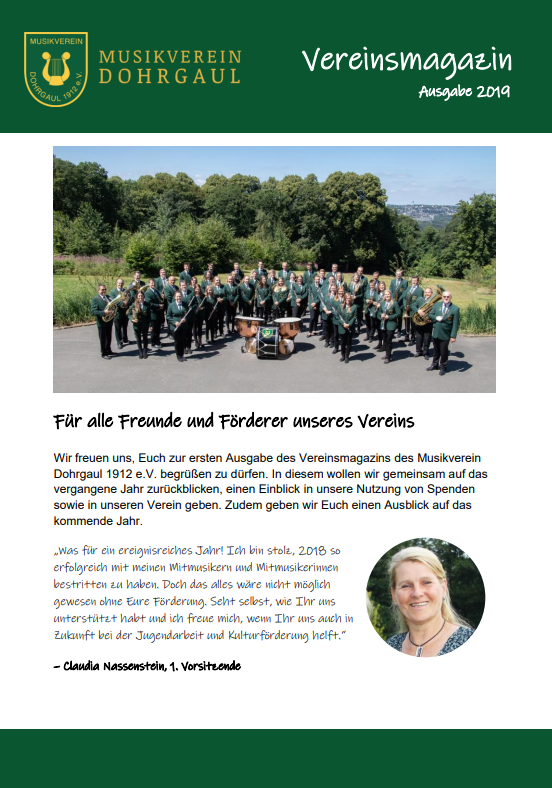 MUSIKVEREIN
DOHRGAUL 1912 e.V.

MUSIKVEREIN DOHRGAUL

Vereinsmagazin
Ausgabe 2019

Für alle Freunde und Förderer unseres Vereins

Wir freuen uns, Euch zur ersten Ausgabe des Vereinsmagazins des Musikverein Dohrgaul 1912 e.V. begrüßen zu dürfen. In diesem wollen wir gemeinsam auf das vergangene Jahr zurückblicken, einen Einblick in unsere Nutzung von Spenden sowie in unseren Verein geben. Zudem geben wir Euch einen Ausblick auf das kommende Jahr.

„Was für ein ereignisreiches Jahr! Ich bin stolz, 2018 so erfolgreich mit meinen Mitmusikern und Mitmusikerinnen bestritten zu haben. Doch das alles wäre nicht möglich gewesen ohne Eure Förderung. Seht selbst, wie Ihr uns unterstützt habt und ich freue mich, wenn Ihr uns auch in Zukunft bei der Jugendarbeit und Kulturförderung helft."

– Claudia Nassenstein, 1. Vorsitzende